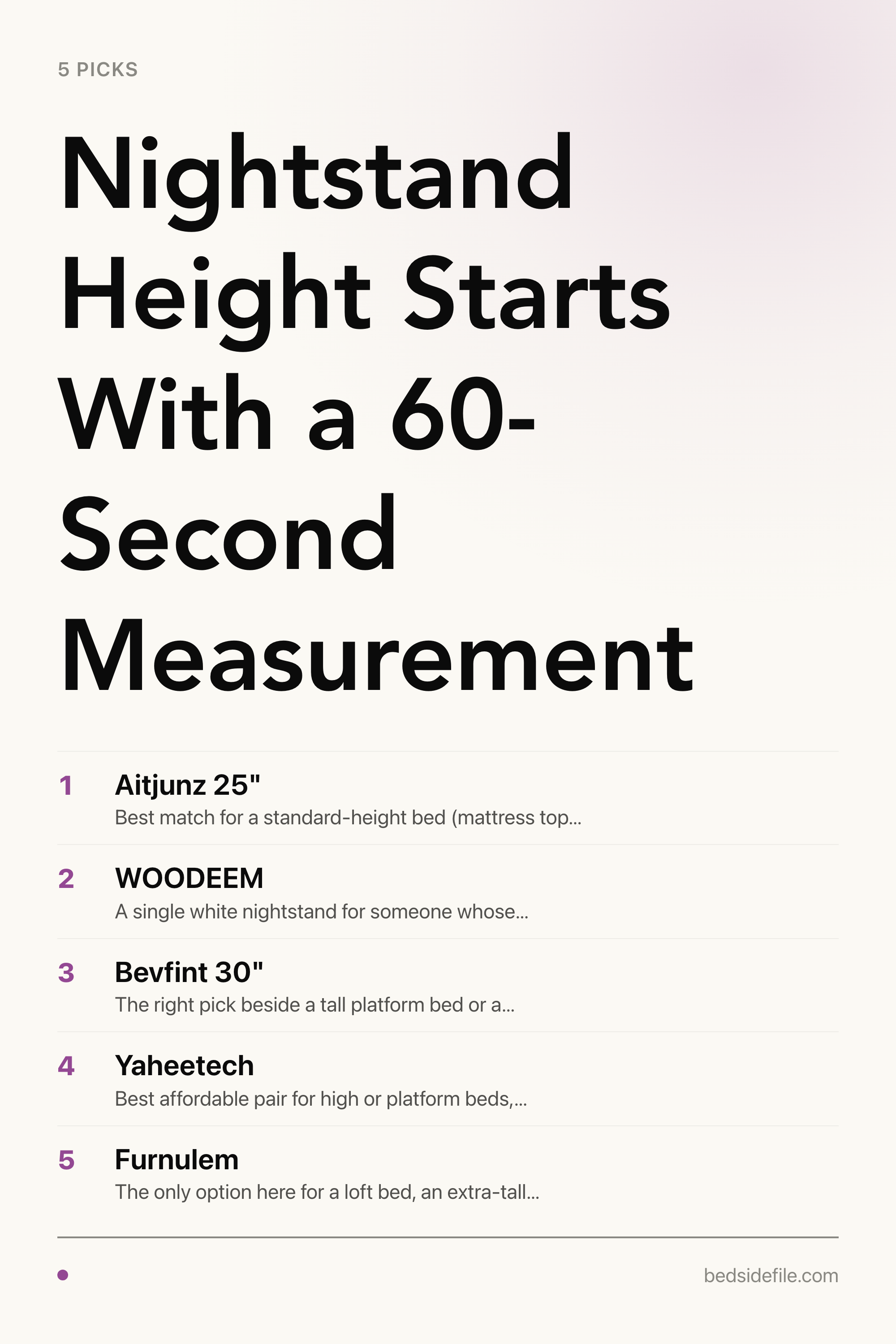 5 PICKS

Nightstand Height Starts With a 60-Second Measurement

1 Aitjunz 25"
Best match for a standard-height bed (mattress top...

2 WOODEEM
A single white nightstand for someone whose...

3 Bevfint 30"
The right pick beside a tall platform bed or a...

4 Yaheetech
Best affordable pair for high or platform beds,...

5 Furnulem
The only option here for a loft bed, an extra-tall...

bedsidefile.com